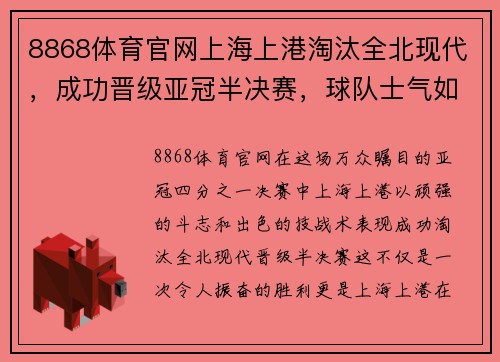 8868体育官网上海上港淘汰全北现代，成功晋级亚冠半决赛，球队士气如

8868体育官网在这场万众瞩目的亚冠四分之一决赛中上海上港以顽强的斗志和出色的技战术表现成功淘汰全北现代晋级半决赛这不仅是一次令人振奋的胜利更是上海上港在